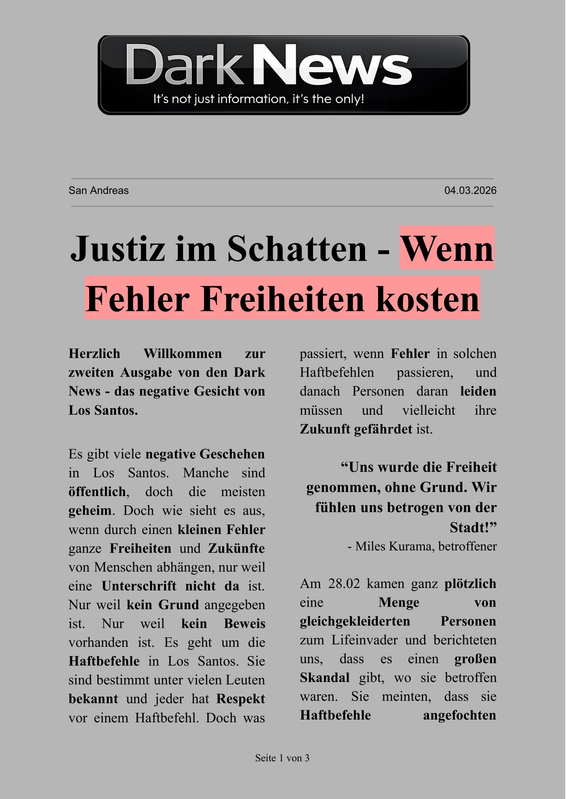 DarkNews
It's not just information, it's the only!

San Andreas

04.03.2026

Justiz im Schatten - Wenn Fehler Freiheiten kosten

Herzlich Willkommen zur zweiten Ausgabe von den Dark News - das negative Gesicht von Los Santos.

Es gibt viele negative Geschehen in Los Santos. Manche sind öffentlich, doch die meisten geheim. Doch wie sieht es aus, wenn durch einen kleinen Fehler ganze Freiheiten und Zukünfte von Menschen abhängen, nur weil eine Unterschrift nicht da ist. Nur weil kein Grund angegeben ist. Nur weil kein Beweis vorhanden ist. Es geht um die Haftbefehle in Los Santos. Sie sind bestimmt unter vielen Leuten bekannt und jeder hat Respekt vor einem Haftbefehl. Doch was passiert, wenn Fehler in solchen Haftbefehlen passieren, und danach Personen daran leiden müssen und vielleicht ihre Zukunft gefährdet ist.

“Uns wurde die Freiheit genommen, ohne Grund. Wir fühlen uns betrogen von der Stadt!”
- Miles Kurama, betroffener

Am 28.02 kamen ganz plötzlich eine Menge von gleichgekleiderten Personen zum Lifeinvader und berichteten uns, dass es einen großen Skandal gibt, wo sie betroffen waren. Sie meinten, dass sie Haftbefehle angefochten

Seite 1 von 3